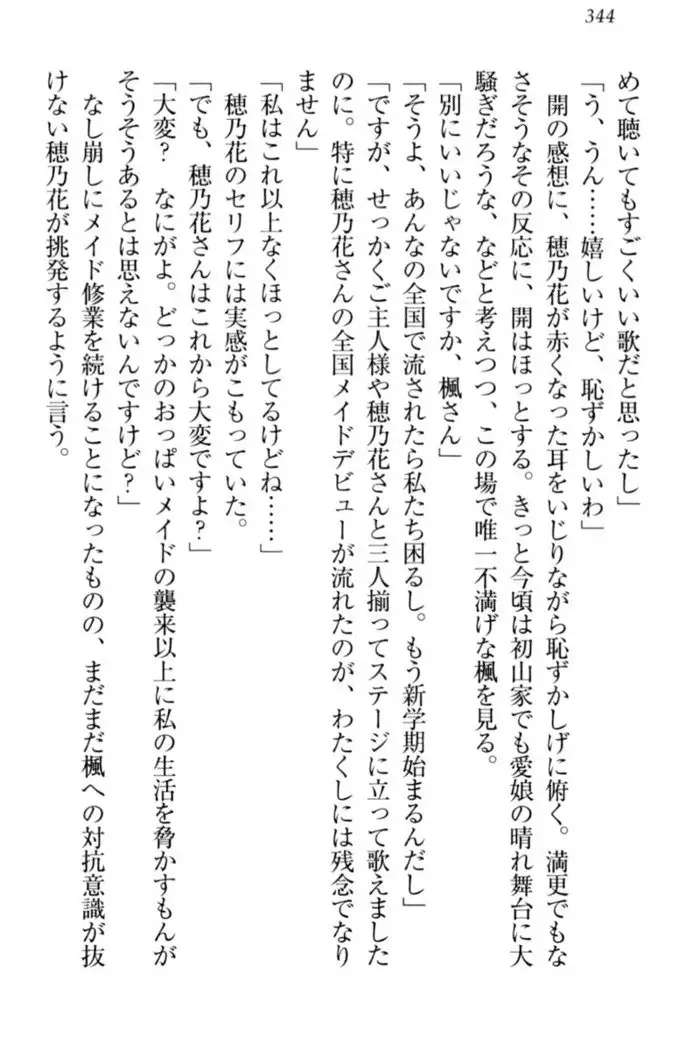 344

めて聴いてもすごくいい歌だと思ったし」

「う、うん……嬉しいけど、恥ずかしいわ」

開の感想に、穂乃花が赤くなった耳をいじりながら恥ずかしげに俯く。満更でもなさそうなその反応に、開はほっとする。きっと今頃は初山家でも愛娘の晴れ舞台に大騒ぎだろうな、などと考えつつ、この場で唯一不満げな楓を見る。

「別にいいじゃないですか、楓さん」

「そうよ、あんなの全国で流されたら私たち困るし。もう新学期始まるんだし」

「ですが、せっかくご主人様や穂乃花さんと三人揃ってステージに立って歌えましたのに。特に穂乃花さんの全国メイドデビューが流れたのが、わたくしには残念でなりません」

「私はこれ以上なくほっとしてるけどね……」

穂乃花のセリフには実感がこもっていた。

「でも、穂乃花さんはこれから大変ですよ？」

「大変？　なにがよ。どっかのおっぱいメイドの襲来以上に私の生活を脅かすもんがそうそうあるとは思えないんですけど？」

なし崩しにメイド修業を続けることになったものの、まだまだ楓への対抗意識が抜けない穂乃花が挑発するように言う。